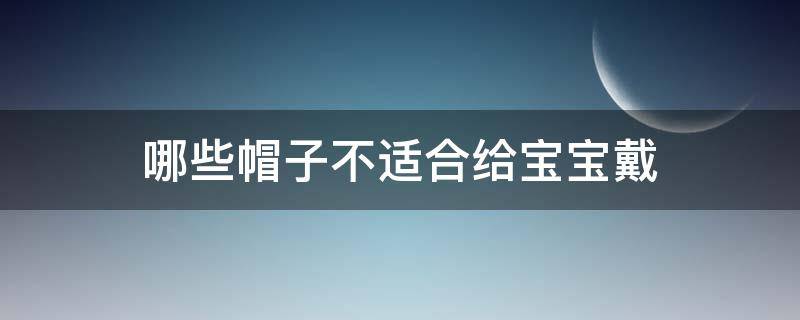 哪些帽子不适合给宝宝戴